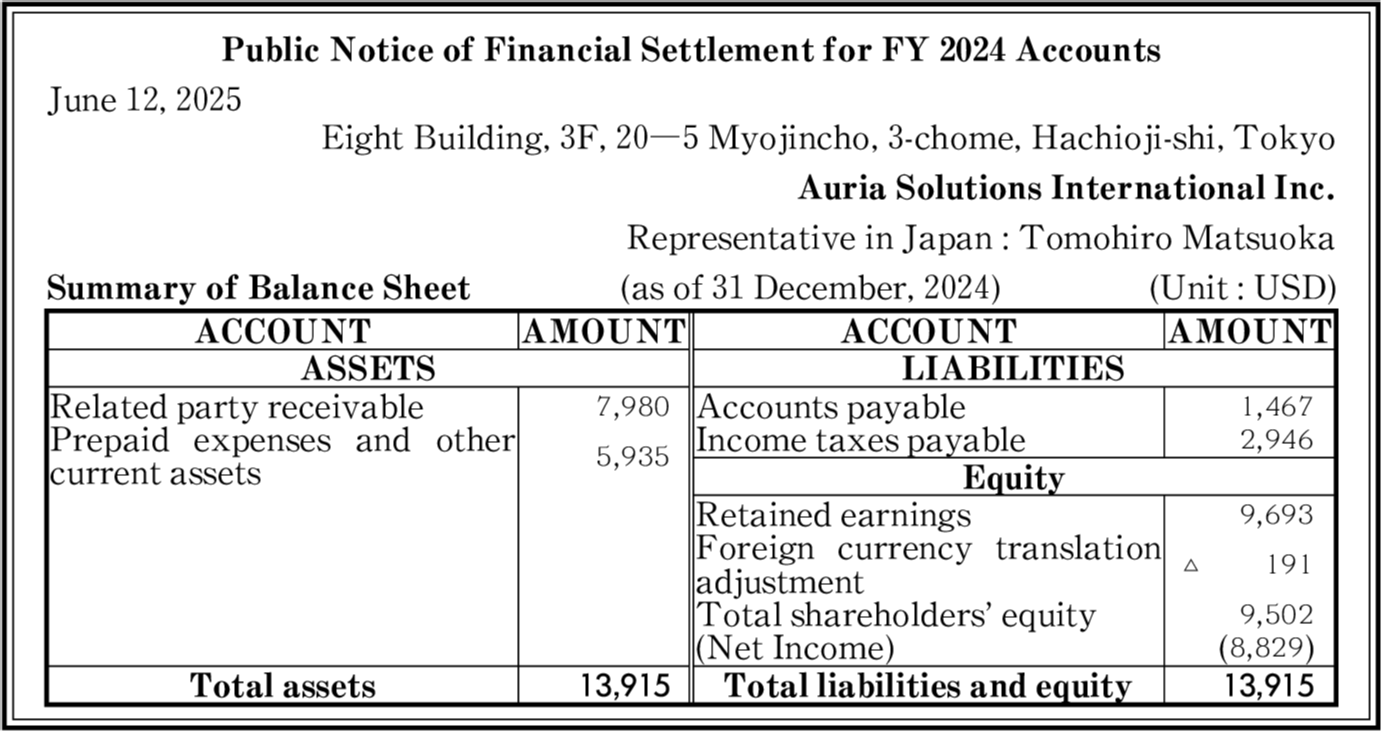 Public Notice of Financial Settlement for FY 2024 Accounts

June 12, 2025

Eight Building, 3F, 20—5 Myojincho, 3-chome, Hachioji-shi, Tokyo

Auria Solutions International Inc.

Representative in Japan : Tomohiro Matsuoka

Summary of Balance Sheet (as of 31 December, 2024) (Unit : USD)

| ACCOUNT | AMOUNT | ACCOUNT | AMOUNT |
|---|---|---|---|
| ASSETS | | LIABILITIES | |
| Related party receivable | 7,980 | Accounts payable | 1,467 |
| Prepaid expenses and other current assets | 5,935 | Income taxes payable | 2,946 |
| | | Equity | |
| | | Retained earnings | 9,693 |
| | | Foreign currency translation adjustment | △ 191 |
| | | Total shareholders' equity | 9,502 |
| | | (Net Income) | (8,829) |
| Total assets | 13,915 | Total liabilities and equity | 13,915 |